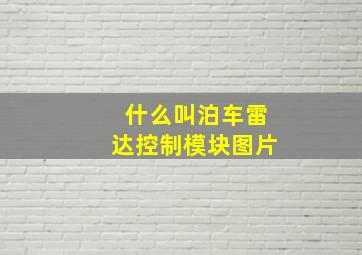 什么叫泊车雷达控制模块图片